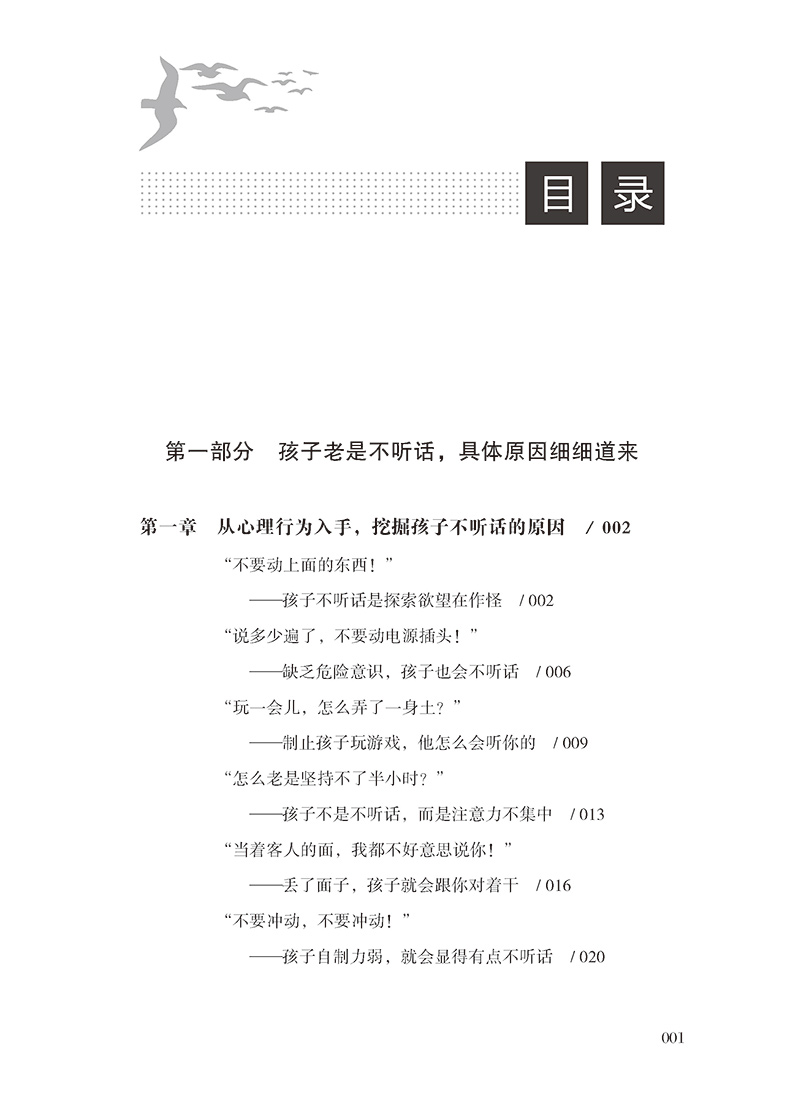 目录

第一部分　孩子老是不听话，具体原因细细道来

第一章　从心理行为入手，挖掘孩子不听话的原因　/ 002

“不要动上面的东西！”

——孩子不听话是探索欲望在作怪　/ 002

“说多少遍了，不要动电源插头！”

——缺乏危险意识，孩子也会不听话　/ 006

“玩一会儿，怎么弄了一身土？”

——制止孩子玩游戏，他怎么会听你的　/ 009

“怎么老是坚持不了半小时？”

——孩子不是不听话，而是注意力不集中　/ 013

“当着客人的面，我都不好意思说你！”

——丢了面子，孩子就会跟你对着干　/ 016

“不要冲动，不要冲动！”

——孩子自制力弱，就会显得有点不听话　/ 020

001